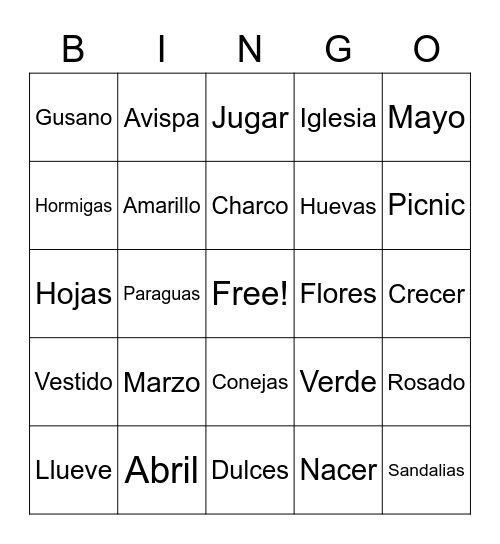 | B | I | N | G | O |
|---|---|---|---|---|
| Gusano | Avispa | Jugar | Iglesia | Mayo |
| Hormigas | Amarillo | Charco | Huevas | Picnic |
| Hojas | Paraguas | Free! | Flores | Crecer |
| Vestido | Marzo | Conejas | Verde | Rosado |
| Llueve | Abril | Dulces | Nacer | Sandalias |